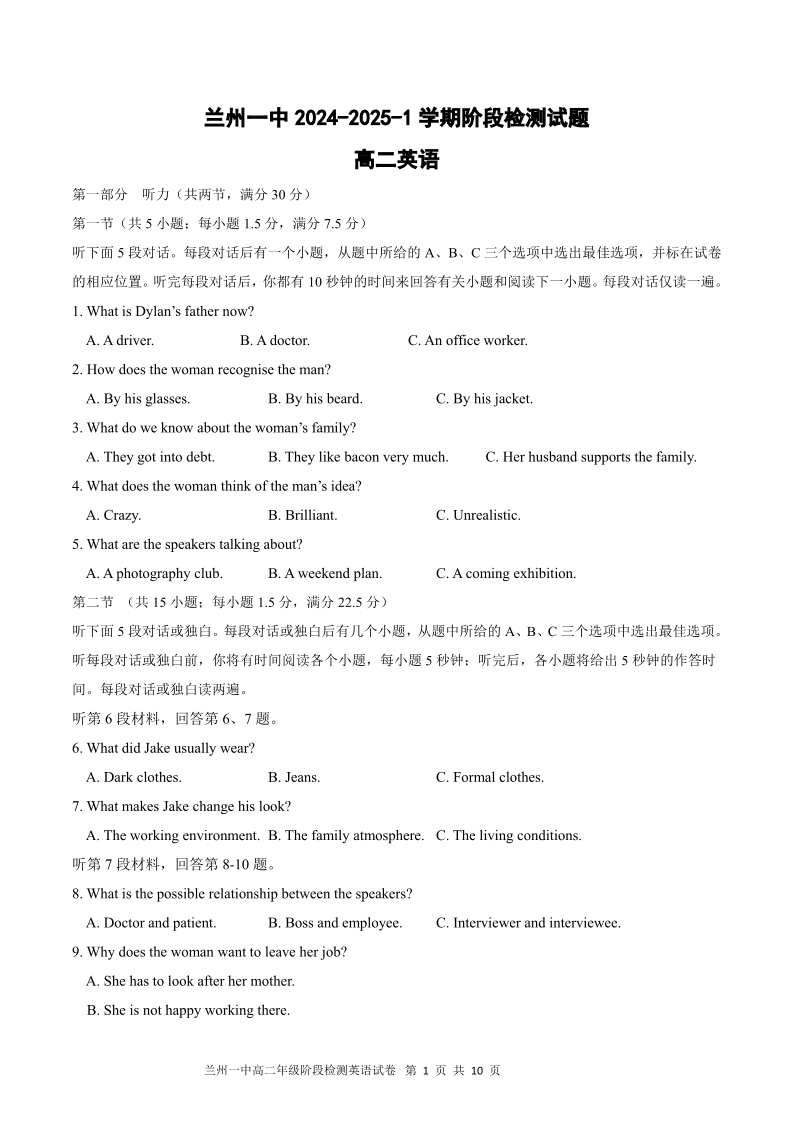 兰州一中 2024-2025-1 学期阶段检测试题

高二英语

第一部分 听力（共两节，满分 30 分）

第一节（共 5 小题；每小题 1.5 分，满分 7.5 分）

听下面 5 段对话。每段对话后有一个小题，从题中所给的 A、B、C 三个选项中选出最佳选项，并标在试卷的相应位置。听完每段对话后，你都有 10 秒钟的时间来回答有关小题和阅读下一小题。每段对话仅读一遍。

1. What is Dylan's father now?

A. A driver. B. A doctor. C. An office worker.

2. How does the woman recognise the man?

A. By his glasses. B. By his beard. C. By his jacket.

3. What do we know about the woman's family?

A. They got into debt. B. They like bacon very much. C. Her husband supports the family.

4. What does the woman think of the man's idea?

A. Crazy. B. Brilliant. C. Unrealistic.

5. What are the speakers talking about?

A. A photography club. B. A weekend plan. C. A coming exhibition.

第二节 （共 15 小题；每小题 1.5 分，满分 22.5 分）

听下面 5 段对话或独白。每段对话或独白后有几个小题，从题中所给的 A、B、C 三个选项中选出最佳选项。听每段对话或独白前，你将有时间阅读各个小题，每小题 5 秒钟；听完后，各小题将给出 5 秒钟的作答时间。每段对话或独白读两遍。

听第 6 段材料，回答第 6、7 题。

6. What did Jake usually wear?

A. Dark clothes. B. Jeans. C. Formal clothes.

7. What makes Jake change his look?

A. The working environment. B. The family atmosphere. C. The living conditions.

听第 7 段材料，回答第 8-10 题。

8. What is the possible relationship between the speakers?

A. Doctor and patient. B. Boss and employee. C. Interviewer and interviewee.

9. Why does the woman want to leave her job?

A. She has to look after her mother.

B. She is not happy working there.

兰州一中高二年级阶段检测英语试卷 第 1 页 共 10 页